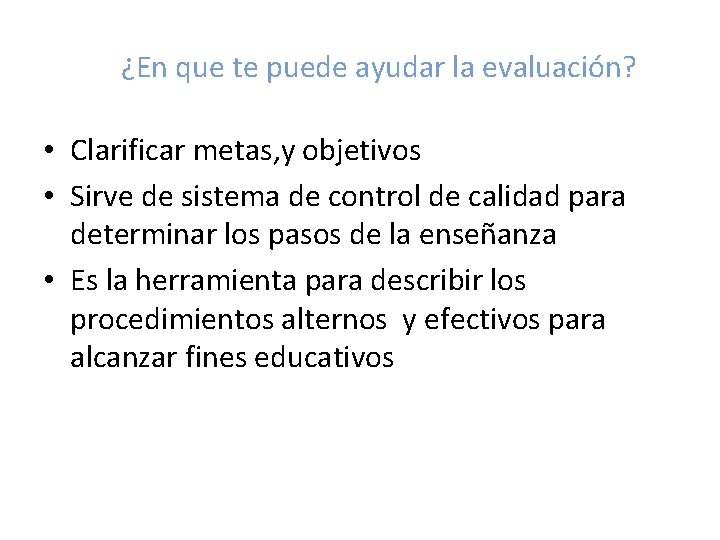 ¿En que te puede ayudar la evaluación?

• Clarificar metas,y objetivos
• Sirve de sistema de control de calidad para determinar los pasos de la enseñanza
• Es la herramienta para describir los procedimientos alternos y efectivos para alcanzar fines educativos